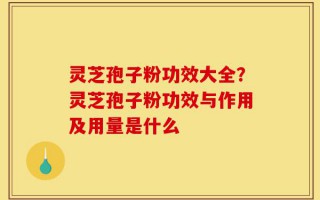 灵芝孢子粉功效大全?灵芝孢子粉功效与作用及用量是什么